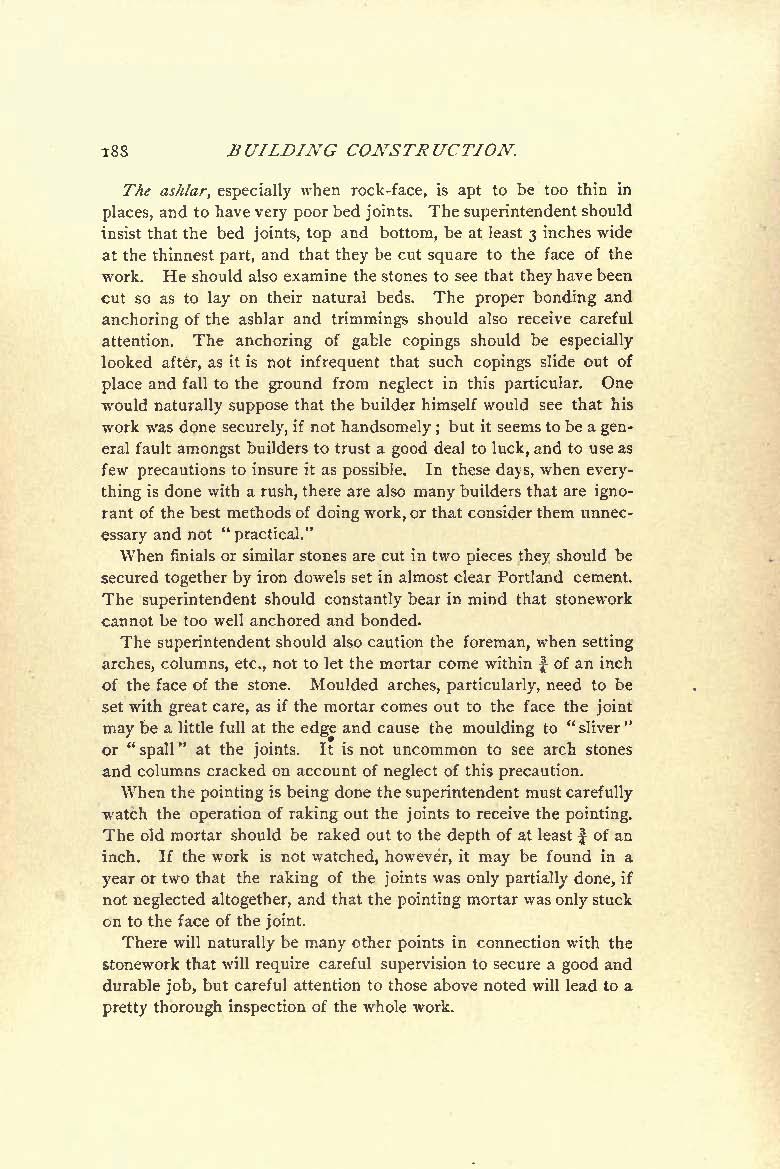 188 BUILDING CONSTRUCTION.

The ashlar, especially when rock-face, is apt to be too thin in places, and to have very poor bed joints. The superintendent should insist that the bed joints, top and bottom, be at least 3 inches wide at the thinnest part, and that they be cut square to the face of the work. He should also examine the stones to see that they have been cut so as to lay on their natural beds. The proper bonding and anchoring of the ashlar and trimmings should also receive careful attention. The anchoring of gable copings should be especially looked after, as it is not infrequent that such copings slide out of place and fall to the ground from neglect in this particular. One would naturally suppose that the builder himself would see that his work was done securely, if not handsomely; but it seems to be a general fault amongst builders to trust a good deal to luck, and to use as few precautions to insure it as possible. In these days, when everything is done with a rush, there are also many builders that are ignorant of the best methods of doing work, or that consider them unnecessary and not "practical."

When finials or similar stones are cut in two pieces they should be secured together by iron dowels set in almost clear Portland cement. The superintendent should constantly bear in mind that stonework cannot be too well anchored and bonded.

The superintendent should also caution the foreman, when setting arches, columns, etc., not to let the mortar come within $\frac{3}{4}$ of an inch of the face of the stone. Moulded arches, particularly, need to be set with great care, as if the mortar comes out to the face the joint may be a little full at the edge and cause the moulding to "sliver" or "spall" at the joints. It is not uncommon to see arch stones and columns cracked on account of neglect of this precaution.

When the pointing is being done the superintendent must carefully watch the operation of raking out the joints to receive the pointing. The old mortar should be raked out to the depth of at least $\frac{3}{4}$ of an inch. If the work is not watched, however, it may be found in a year or two that the raking of the joints was only partially done, if not neglected altogether, and that the pointing mortar was only stuck on to the face of the joint.

There will naturally be many other points in connection with the stonework that will require careful supervision to secure a good and durable job, but careful attention to those above noted will lead to a pretty thorough inspection of the whole work.